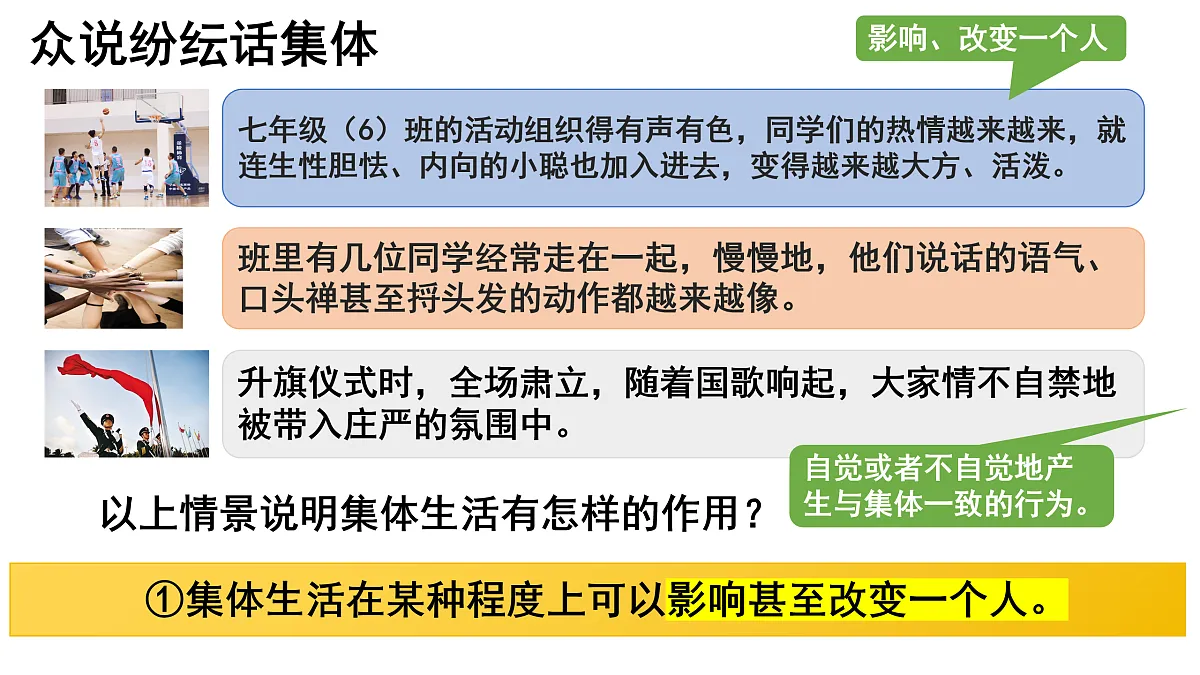 众说纷纭话集体

影响、改变一个人

七年级（6）班的活动组织得有声有色，同学们的热情越来越来，就连生性胆怯、内向的小聪也加入进去，变得越来越大方、活泼。

班里有几位同学经常走在一起，慢慢地，他们说话的语气、口头禅甚至捋头发的动作都越来越像。

升旗仪式时，全场肃立，随着国歌响起，大家情不自禁地被带入庄严的氛围中。

自觉或者不自觉地产生与集体一致的行为。

以上情景说明集体生活有怎样的作用？

①集体生活在某种程度上可以影响甚至改变一个人。